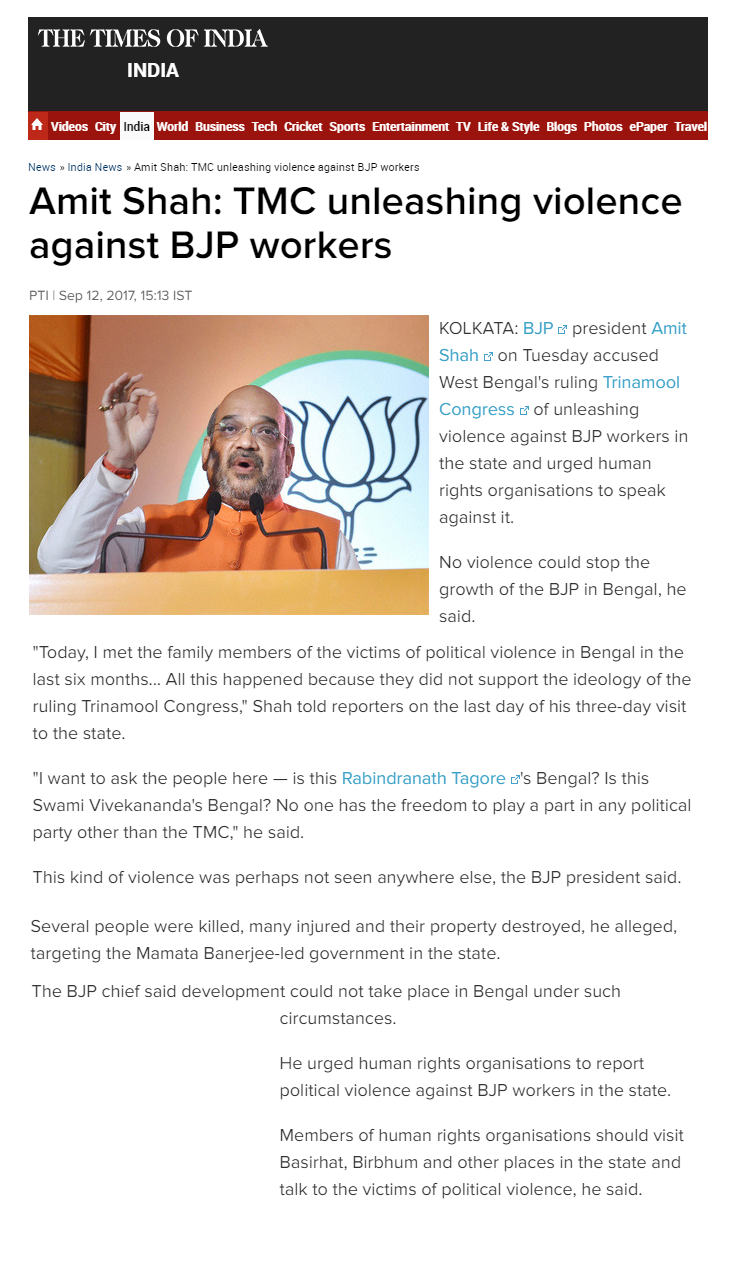 THE TIMES OF INDIA
INDIA

Videos City India World Business Tech Cricket Sports Entertainment TV Life & Style Blogs Photos ePaper Travel

News » India News » Amit Shah: TMC unleashing violence against BJP workers

Amit Shah: TMC unleashing violence against BJP workers

PTI | Sep 12, 2017, 15:13 IST

KOLKATA: BJP president Amit Shah on Tuesday accused West Bengal's ruling Trinamool Congress of unleashing violence against BJP workers in the state and urged human rights organisations to speak against it.

No violence could stop the growth of the BJP in Bengal, he said.

"Today, I met the family members of the victims of political violence in Bengal in the last six months... All this happened because they did not support the ideology of the ruling Trinamool Congress," Shah told reporters on the last day of his three-day visit to the state.

"I want to ask the people here — is this Rabindranath Tagore's Bengal? Is this Swami Vivekananda's Bengal? No one has the freedom to play a part in any political party other than the TMC," he said.

This kind of violence was perhaps not seen anywhere else, the BJP president said.

Several people were killed, many injured and their property destroyed, he alleged, targeting the Mamata Banerjee-led government in the state.

The BJP chief said development could not take place in Bengal under such circumstances.

He urged human rights organisations to report political violence against BJP workers in the state.

Members of human rights organisations should visit Basirhat, Birbhum and other places in the state and talk to the victims of political violence, he said.